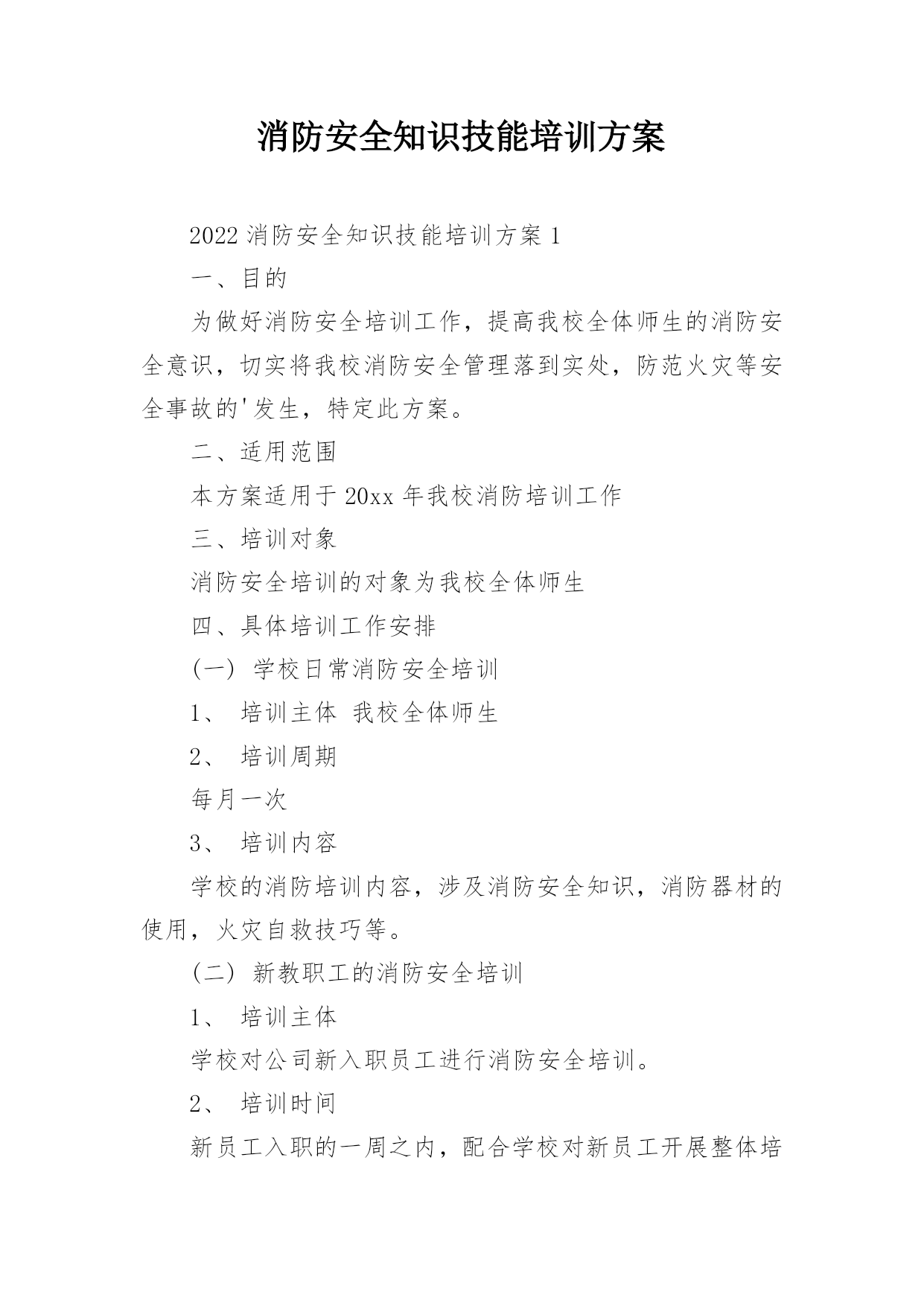 消防安全知识技能培训方案

2022 消防安全知识技能培训方案 1

一、目的

为做好消防安全培训工作，提高我校全体师生的消防安全意识，切实将我校消防安全管理落到实处，防范火灾等安全事故的'发生，特定此方案。

二、适用范围

本方案适用于 20xx 年我校消防培训工作

三、培训对象

消防安全培训的对象为我校全体师生

四、具体培训工作安排

（一） 学校日常消防安全培训

1、 培训主体 我校全体师生

2、 培训周期

每月一次

3、 培训内容

学校的消防培训内容，涉及消防安全知识，消防器材的使用，火灾自救技巧等。

（二） 新教职工的消防安全培训

1、 培训主体

学校对公司新入职员工进行消防安全培训。

2、 培训时间

新员工入职的一周之内，配合学校对新员工开展整体培